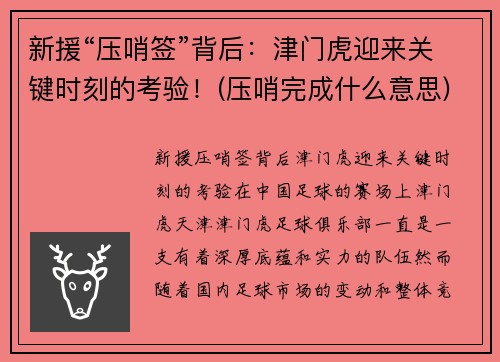 新援“压哨签”背后：津门虎迎来关键时刻的考验！(压哨完成什么意思)

新援压哨签背后津门虎迎来关键时刻的考验在中国足球的赛场上津门虎天津津门虎足球俱乐部一直是一支有着深厚底蕴和实力的队伍然而随着国内足球市场的变动和整体竞